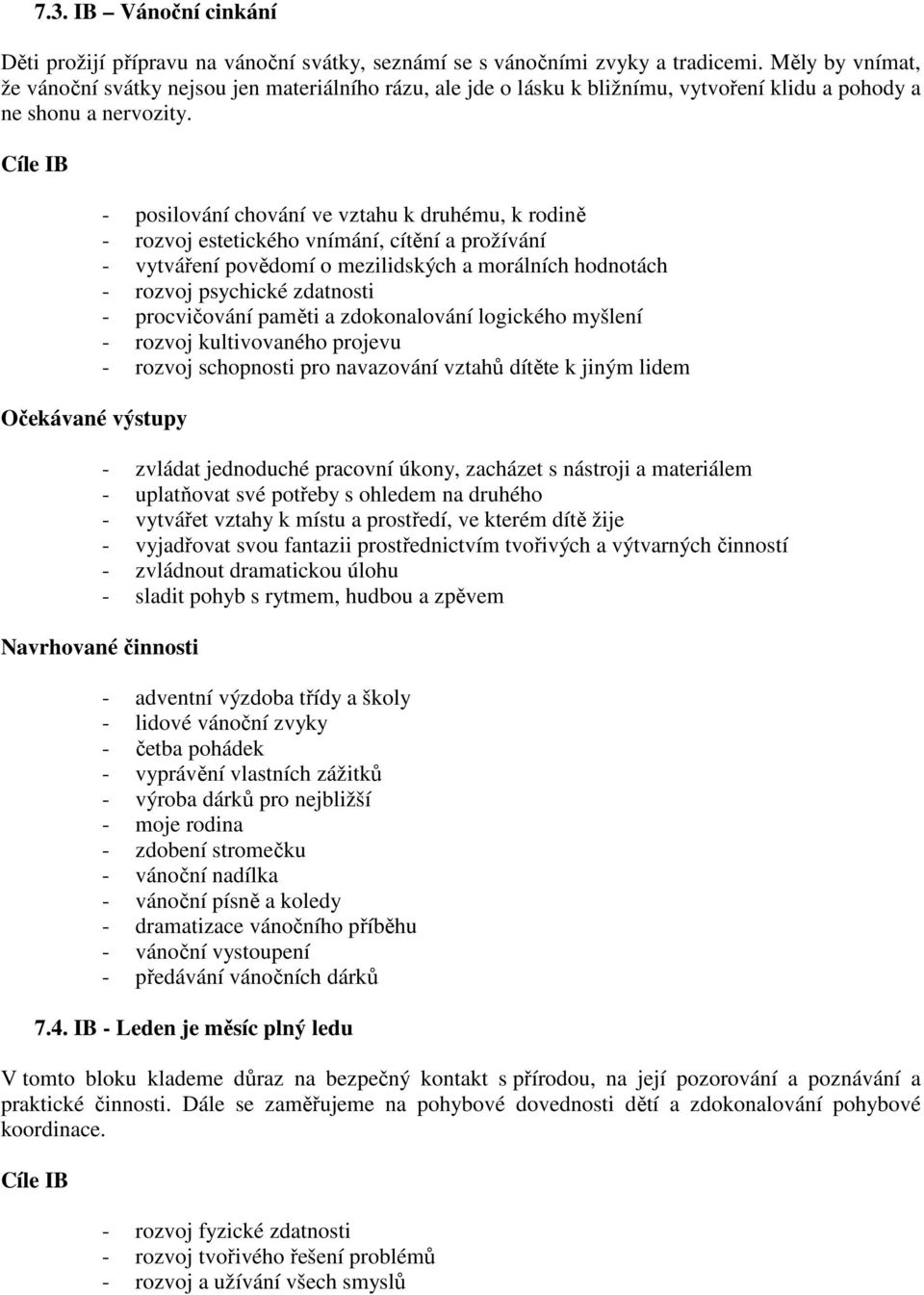 7.3. IB – Vánoční cinkání

Děti prožijí přípravu na vánoční svátky, seznámí se s vánočními zvyky a tradicemi. Měly by vnímat, že vánoční svátky nejsou jen materiálního rázu, ale jde o lásku k bližnímu, vytvoření klidu a pohody a ne shonu a nervozity.

Cíle IB

- posilování chování ve vztahu k druhému, k rodině
- rozvoj estetického vnímání, cítění a prožívání
- vytváření povědomí o mezilidských a morálních hodnotách
- rozvoj psychické zdatnosti
- procvičování paměti a zdokonalování logického myšlení
- rozvoj kultivovaného projevu
- rozvoj schopnosti pro navazování vztahů dítěte k jiným lidem

Očekávané výstupy

- zvládat jednoduché pracovní úkony, zacházet s nástroji a materiálem
- uplatňovat své potřeby s ohledem na druhého
- vytvářet vztahy k místu a prostředí, ve kterém dítě žije
- vyjadřovat svou fantazii prostřednictvím tvořivých a výtvarných činností
- zvládnout dramatickou úlohu
- sladit pohyb s rytmem, hudbou a zpěvem

Navrhované činnosti

- adventní výzdoba třídy a školy
- lidové vánoční zvyky
- četba pohádek
- vyprávění vlastních zážitků
- výroba dárků pro nejbližší
- moje rodina
- zdobení stromečku
- vánoční nadílka
- vánoční písně a koledy
- dramatizace vánočního příběhu
- vánoční vystoupení
- předávání vánočních dárků

7.4. IB - Leden je měsíc plný ledu

V tomto bloku klademe důraz na bezpečný kontakt s přírodou, na její pozorování a poznávání a praktické činnosti. Dále se zaměřujeme na pohybové dovednosti dětí a zdokonalování pohybové koordinace.

Cíle IB

- rozvoj fyzické zdatnosti
- rozvoj tvořivého řešení problémů
- rozvoj a užívání všech smyslů